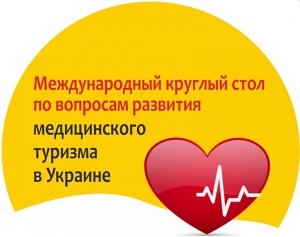 Международный круглый стол по вопросам развития медицинского туризма в Украине